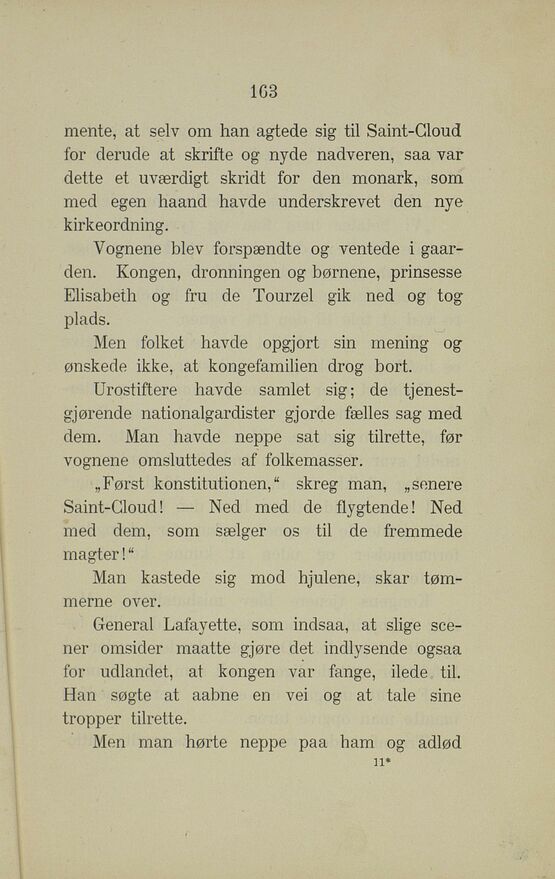 163

mente, at selv om han agtede sig til Saint-Cloud for derude at skrifte og nyde nadveren, saa var dette et uværdigt skridt for den monark, som med egen haand havde underskrevet den nye kirkeordning.

Vognene blev forspændte og ventede i gaarden. Kongen, dronningen og børnene, prinsesse Elisabeth og fru de Tourzel gik ned og tog plads.

Men folket havde opgjort sin mening og ønskede ikke, at kongefamilien drog bort.

Urostiftere havde samlet sig; de tjenestgjørende nationalgardister gjorde fælles sag med dem. Man havde neppe sat sig tilrette, før vognene omsluttedes af folkemasser.

„Først konstitutionen,“ skreg man, „senere Saint-Cloud! — Ned med de flygtende! Ned med dem, som sælger os til de fremmede magter!“

Man kastede sig mod hjulene, skar tømmerne over.

General Lafayette, som indsaa, at slige scener omsider maatte gjøre det indlysende ogsaa for udlandet, at kongen var fange, ilede til. Han søgte at aabne en vei og at tale sine tropper tilrette.

Men man hørte neppe paa ham og adlød

11*